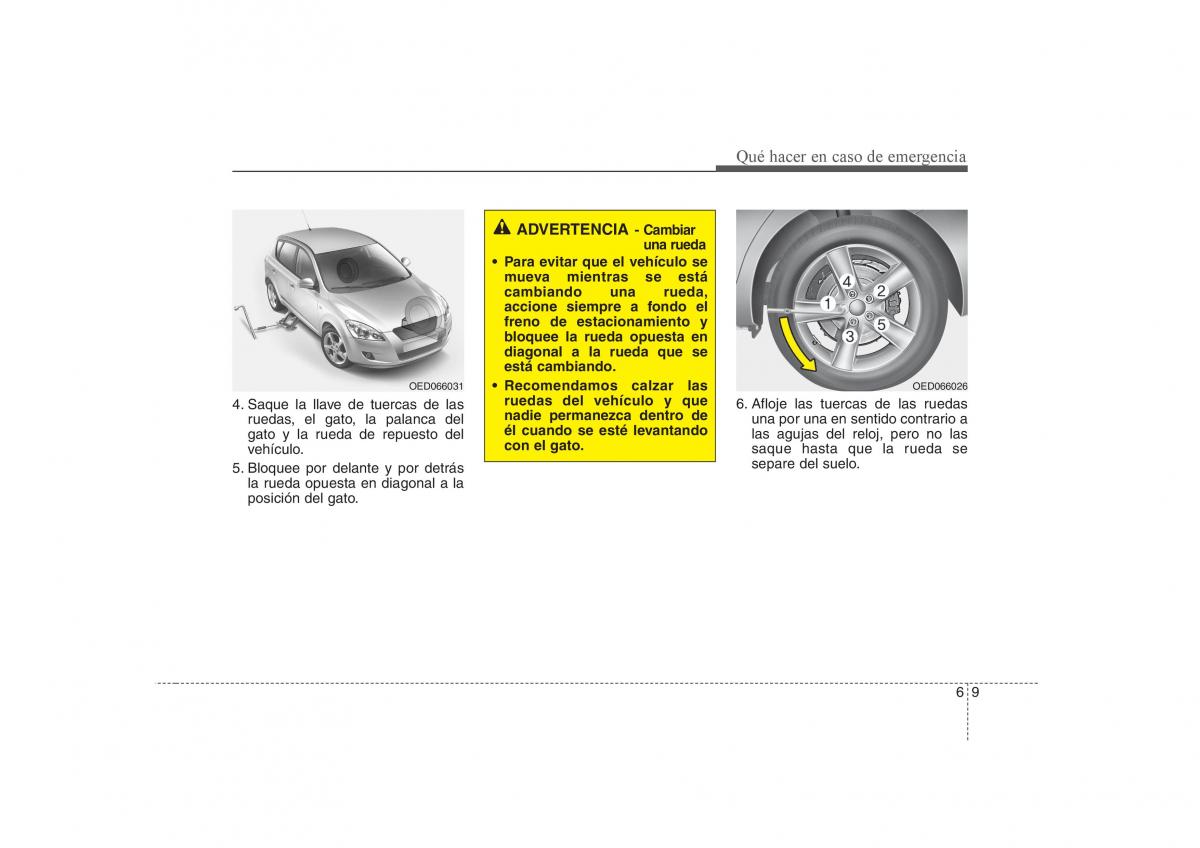 Qué hacer en caso de emergencia

OED066031

4. Saque la llave de tuercas de las ruedas, el gato, la palanca del gato y la rueda de repuesto del vehículo.

5. Bloquee por delante y por detrás la rueda opuesta en diagonal a la posición del gato.

ADVERTENCIA - Cambiar una rueda

• Para evitar que el vehículo se mueva mientras se está cambiando una rueda, accione siempre a fondo el freno de estacionamiento y bloquee la rueda opuesta en diagonal a la rueda que se está cambiando.

• Recomendamos calzar las ruedas del vehículo y que nadie permanezca dentro de él cuando se esté levantando con el gato.

4
2
1
5
3

OED066026

6. Afloje las tuercas de las ruedas una por una en sentido contrario a las agujas del reloj, pero no las saque hasta que la rueda se separe del suelo.

6 9